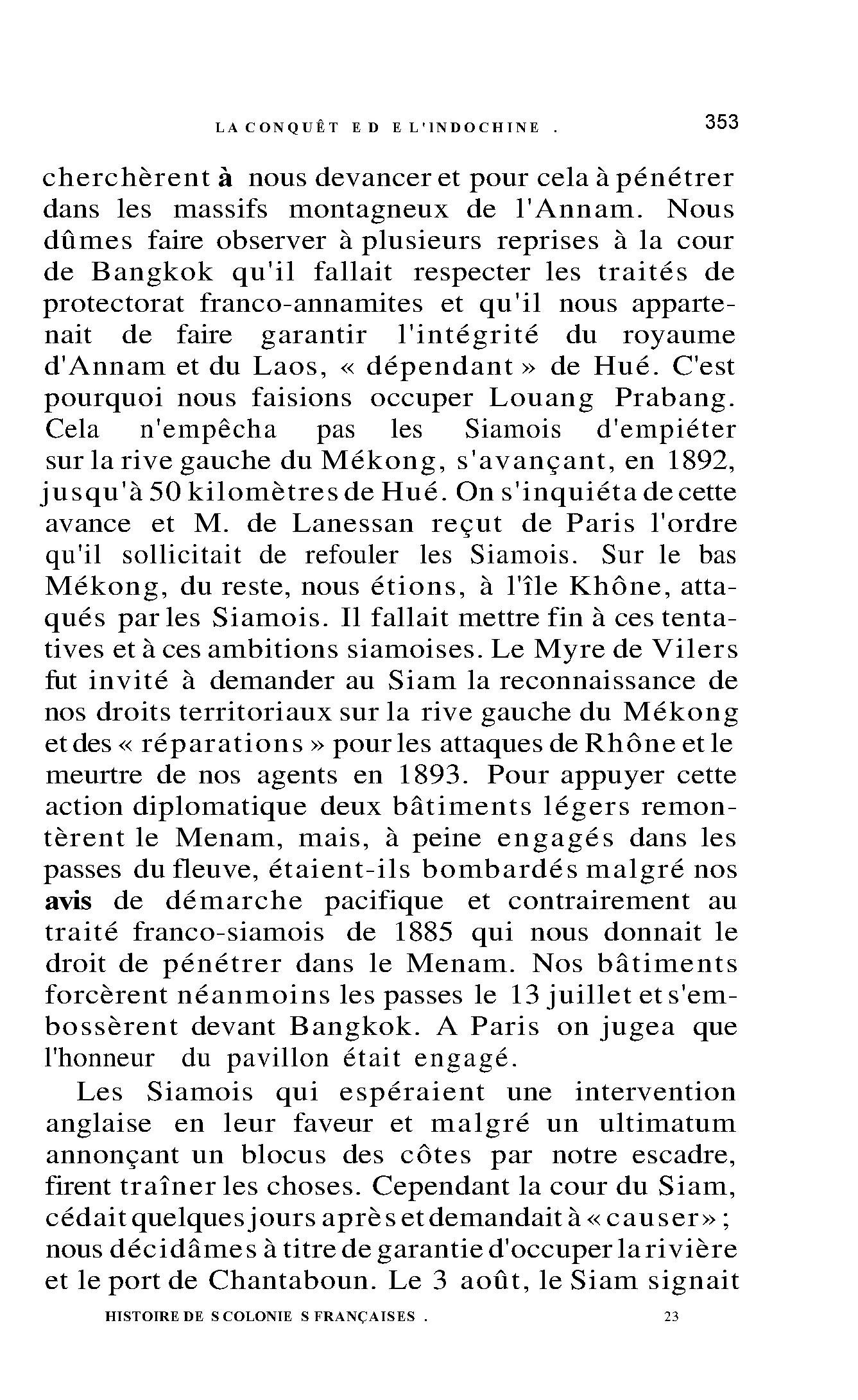 LA CONQUÊT E D E L'INDOCHINE . 353

cherchèrent à nous devancer et pour cela à pénétrer dans les massifs montagneux de l'Annam. Nous dûmes faire observer à plusieurs reprises à la cour de Bangkok qu'il fallait respecter les traités de protectorat franco-annamites et qu'il nous appartenait de faire garantir l'intégrité du royaume d'Annam et du Laos, « dépendant » de Hué. C'est pourquoi nous faisions occuper Louang Prabang. Cela n'empêcha pas les Siamois d'empiéter sur la rive gauche du Mékong, s'avançant, en 1892, jusqu'à 50 kilomètres de Hué. On s'inquiéta de cette avance et M. de Lanessan reçut de Paris l'ordre qu'il sollicitait de refouler les Siamois. Sur le bas Mékong, du reste, nous étions, à l'île Khône, attaqués par les Siamois. Il fallait mettre fin à ces tentatives et à ces ambitions siamoises. Le Myre de Vilers fut invité à demander au Siam la reconnaissance de nos droits territoriaux sur la rive gauche du Mékong et des « réparations » pour les attaques de Rhône et le meurtre de nos agents en 1893. Pour appuyer cette action diplomatique deux bâtiments légers remontèrent le Menam, mais, à peine engagés dans les passes du fleuve, étaient-ils bombardés malgré nos avis de démarche pacifique et contrairement au traité franco-siamois de 1885 qui nous donnait le droit de pénétrer dans le Menam. Nos bâtiments forcèrent néanmoins les passes le 13 juillet et s'embossèrent devant Bangkok. A Paris on jugea que l'honneur du pavillon était engagé.

Les Siamois qui espéraient une intervention anglaise en leur faveur et malgré un ultimatum annonçant un blocus des côtes par notre escadre, firent traîner les choses. Cependant la cour du Siam, cédait quelques jours après et demandait à « causer » ; nous décidâmes à titre de garantie d'occuper la rivière et le port de Chantaboun. Le 3 août, le Siam signait

HISTOIRE DE S COLONIE S FRANÇAISES . 23